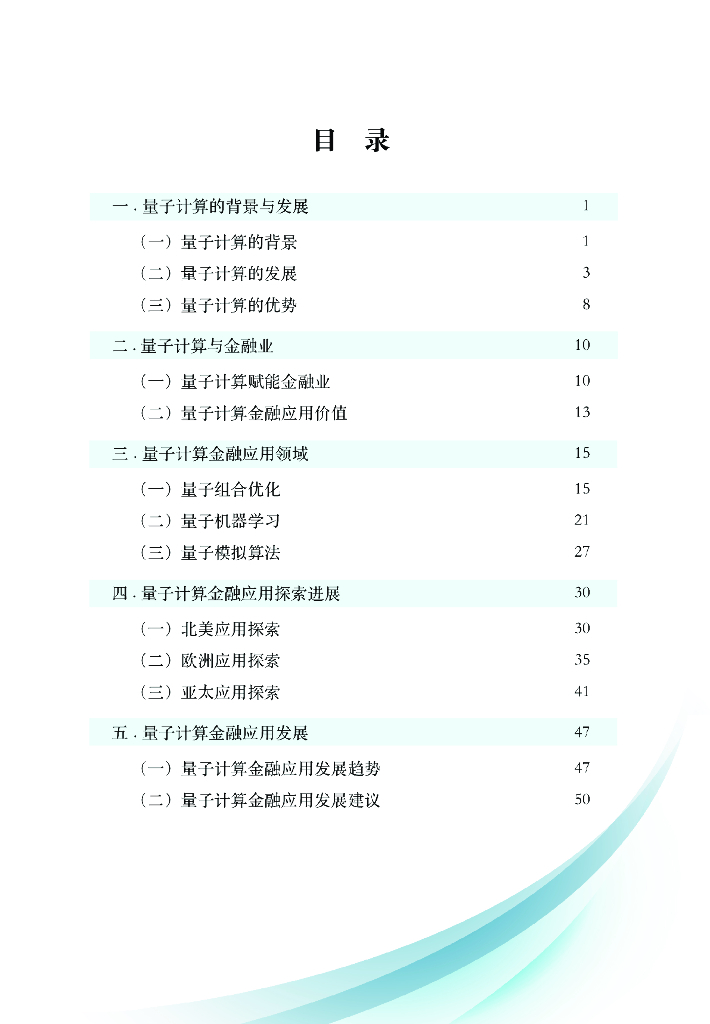 目 录

一 . 量子计算的背景与发展 1

（一）量子计算的背景 1

（二）量子计算的发展 3

（三）量子计算的优势 8

二 . 量子计算与金融业 10

（一）量子计算赋能金融业 10

（二）量子计算金融应用价值 13

三 . 量子计算金融应用领域 15

（一）量子组合优化 15

（二）量子机器学习 21

（三）量子模拟算法 27

四 . 量子计算金融应用探索进展 30

（一）北美应用探索 30

（二）欧洲应用探索 35

（三）亚太应用探索 41

五 . 量子计算金融应用发展 47

（一）量子计算金融应用发展趋势 47

（二）量子计算金融应用发展建议 50